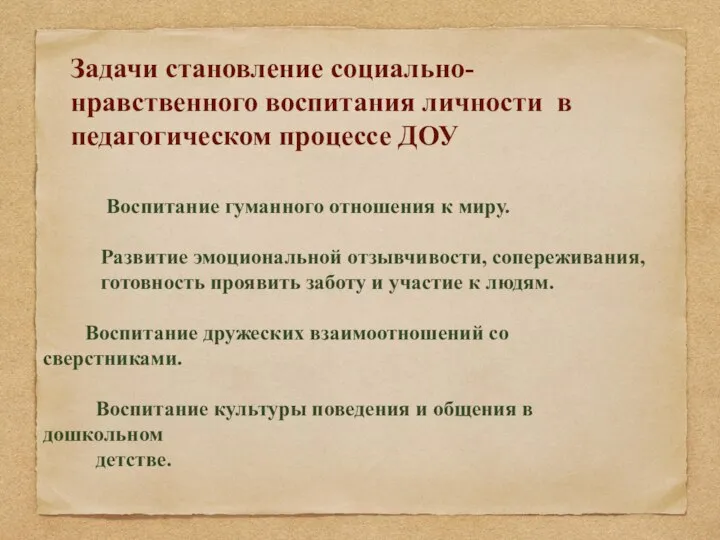 Задачи становление социально-нравственного воспитания личности в педагогическом процессе ДОУ

Воспитание гуманного отношения к миру.

Развитие эмоциональной отзывчивости, сопереживания, готовность проявить заботу и участие к людям.

Воспитание дружеских взаимоотношений со сверстниками.

Воспитание культуры поведения и общения в дошкольном детстве.